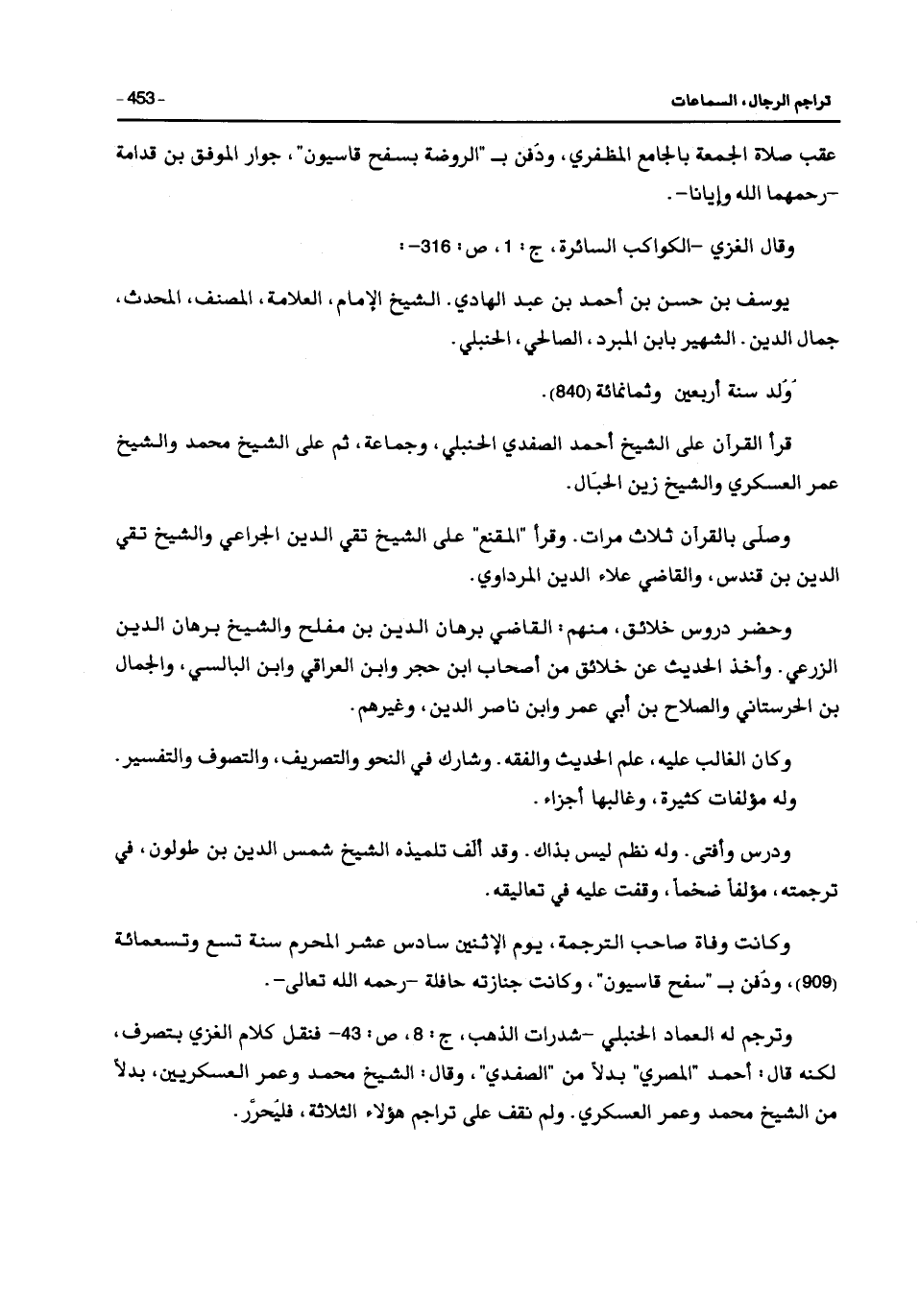 تراجم الرجال، السماعات

- 453 -

عقب صلاة الجمعة بالجامع المظفري، ودُفن بـ "الروضة بسفح قاسيون"، جوار الموفق بن قدامة -رحمهما الله وإيانا-.

وقال الغزي -الكواكب السائرة، ج: 1، ص: 316-:

يوسف بن حسن بن أحمد بن عبد الهادي. الشيخ الإمام، العلامة، المصنف، المحدث، جمال الدين. الشهير بابن المبرد، الصالحي، الحنبلي.

وُلد سنة أربعين وثمانمائة (840).

قرأ القرآن على الشيخ أحمد الصفدي الحنبلي، وجماعة، ثم على الشيخ محمد والشيخ عمر العسكري والشيخ زين الحبّال.

وصلّى بالقرآن ثلاث مرات. وقرأ "المقنع" على الشيخ تقي الدين الجراعي والشيخ تقي الدين بن قندس، والقاضي علاء الدين المرداوي.

وحضر دروس خلائق، منهم: القاضي برهان الدين بن مفلح والشيخ برهان الدين الزرعي. وأخذ الحديث عن خلائق من أصحاب ابن حجر وابن العراقي وابن البالسي، والجمال بن الحرستاني والصلاح بن أبي عمر وابن ناصر الدين، وغيرهم.

وكان الغالب عليه، علم الحديث والفقه. وشارك في النحو والتصريف، والتصوف والتفسير. وله مؤلفات كثيرة، وغالبها أجزاء.

ودرس وأفتى. وله نظم ليس بذاك. وقد ألّف تلميذه الشيخ شمس الدين بن طولون، في ترجمته، مؤلفاً ضخماً، وقفت عليه في تعاليقه.

وكانت وفاة صاحب الترجمة، يوم الإثنين سادس عشر المحرم سنة تسع وتسعمائة (909)، ودُفن بـ "سفح قاسيون"، وكانت جنازته حافلة -رحمه الله تعالى-.

وترجم له العماد الحنبلي -شذرات الذهب، ج: 8، ص: 43- فنقل كلام الغزي بتصرف، لكنه قال: أحمد "المصري" بدلاً من "الصفدي"، وقال: الشيخ محمد وعمر العسكريين، بدلاً من الشيخ محمد وعمر العسكري. ولم نقف على تراجم هؤلاء الثلاثة، فليُحرَّر.